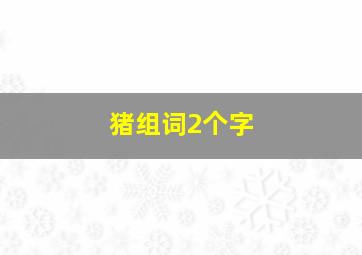 猪组词2个字